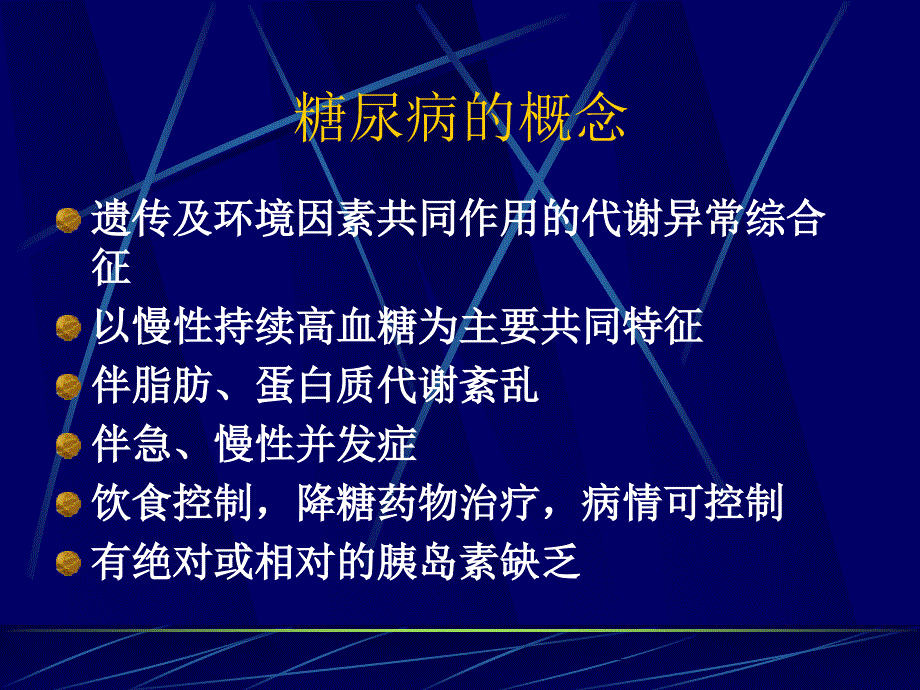 糖尿病的概念

遗传及环境因素共同作用的代谢异常综合征

以慢性持续高血糖为主要共同特征

伴脂肪、蛋白质代谢紊乱

伴急、慢性并发症

饮食控制，降糖药物治疗，病情可控制

有绝对或相对的胰岛素缺乏